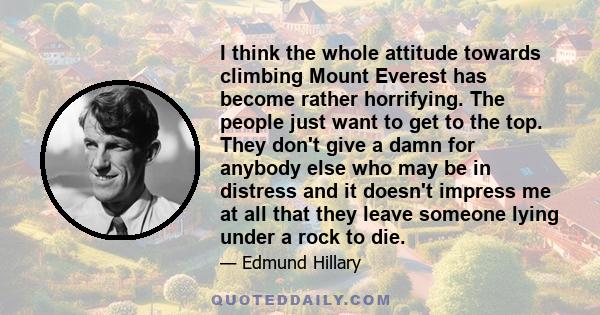 I think the whole attitude towards climbing Mount Everest has become rather horrifying. The people just want to get to the top. They don't give a damn for anybody else who may be in distress and it doesn't impress me at all that they leave someone lying under a rock to die.

— Edmund Hillary

QUOTEDDAILY.COM